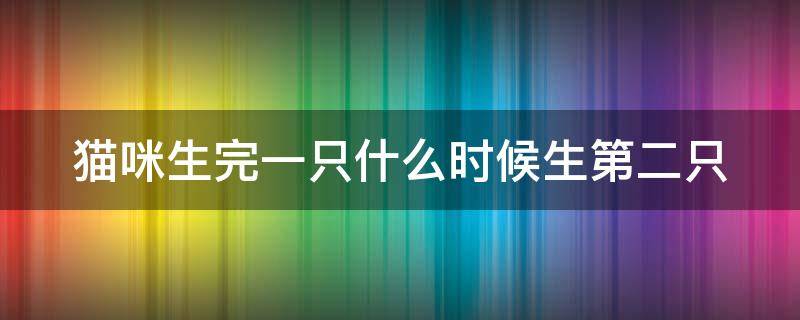 猫咪生完一只什么时候生第二只